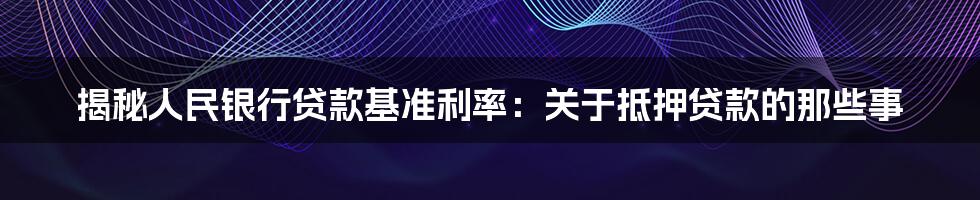 揭秘人民银行贷款基准利率：关于抵押贷款的那些事